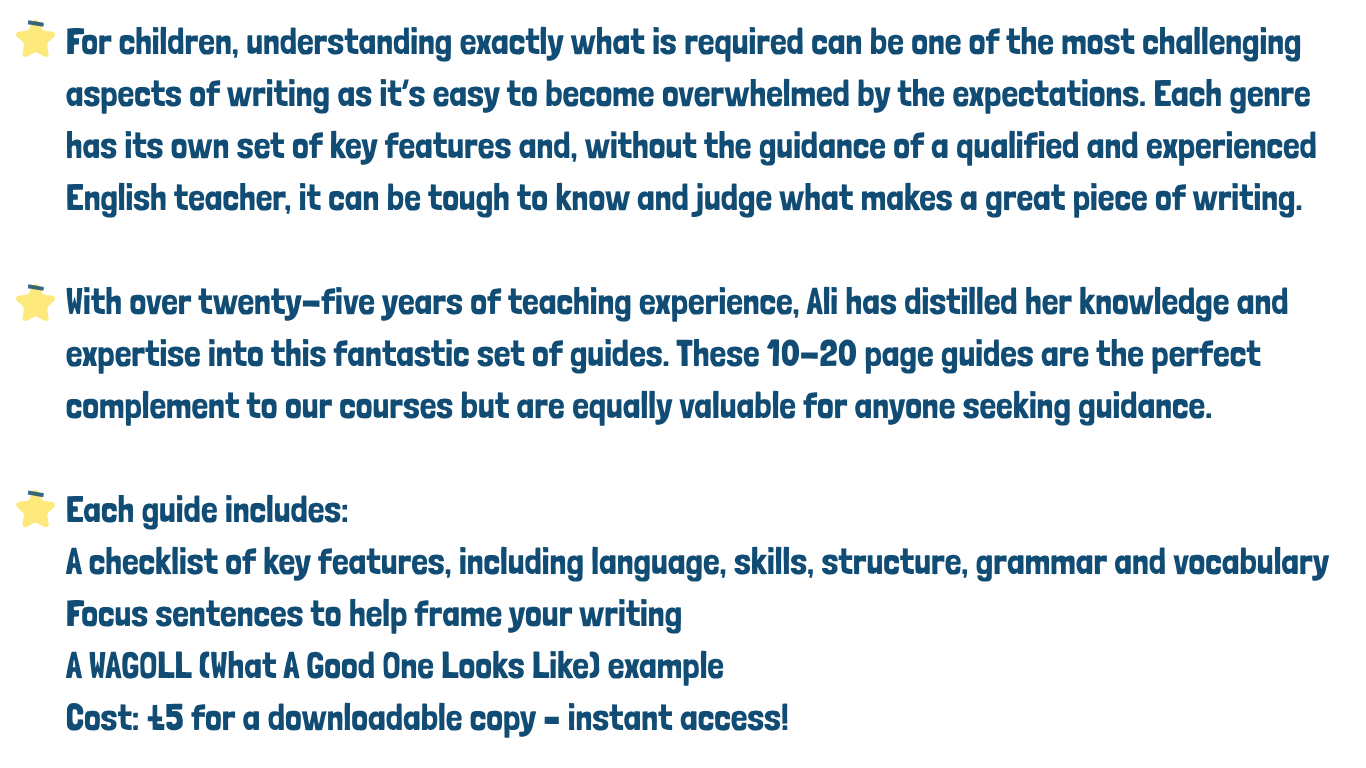 For children, understanding exactly what is required can be one of the most challenging aspects of writing as it's easy to become overwhelmed by the expectations. Each genre has its own set of key features and, without the guidance of a qualified and experienced English teacher, it can be tough to know and judge what makes a great piece of writing.

With over twenty-five years of teaching experience, Ali has distilled her knowledge and expertise into this fantastic set of guides. These 10-20 page guides are the perfect complement to our courses but are equally valuable for anyone seeking guidance.

Each guide includes:
A checklist of key features, including language, skills, structure, grammar and vocabulary
Focus sentences to help frame your writing
A WAGOLL (What A Good One Looks Like) example
Cost: £5 for a downloadable copy - instant access!